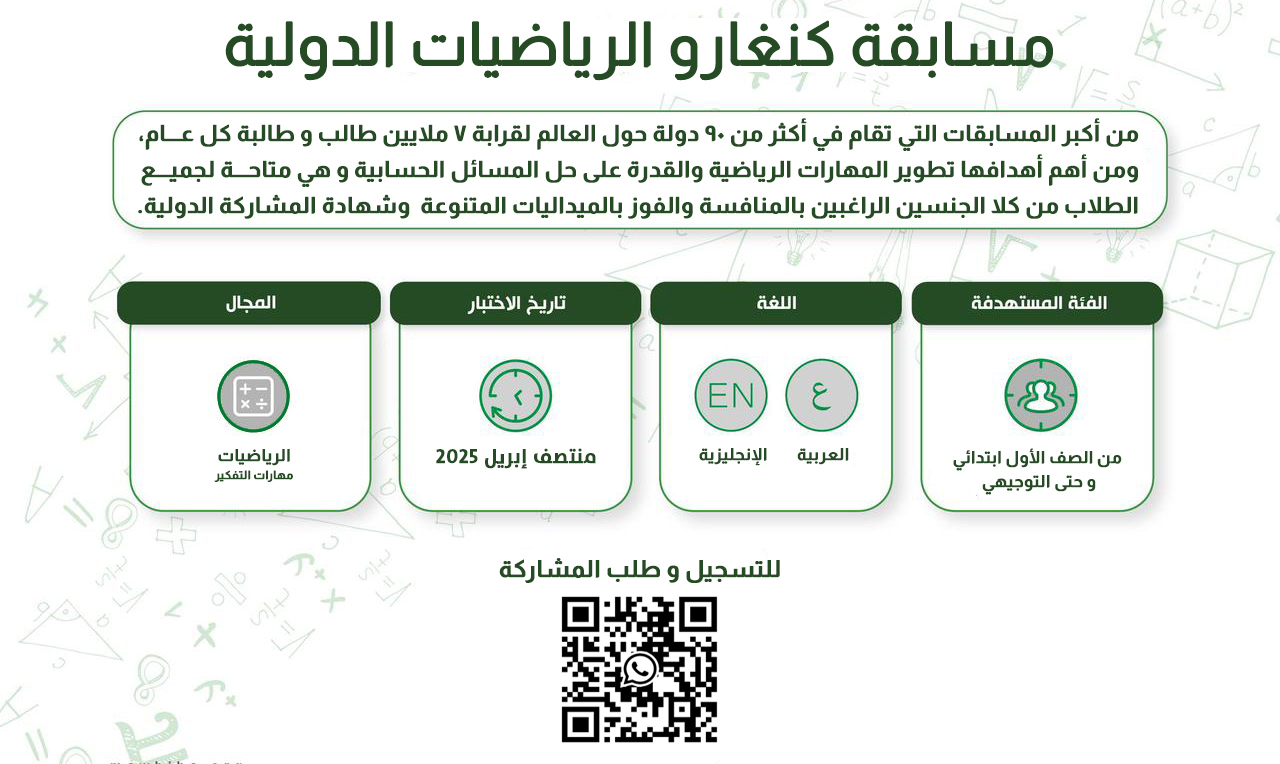 مسابقة كنغارو الرياضيات الدولية

من أكبر المسابقات التي تقام في أكثر من ٩٠ دولة حول العالم لقرابة ٧ ملايين طالب و طالبة كل عــام، ومن أهم أهدافها تطوير المهارات الرياضية والقدرة على حل المسائل الحسابية و هي متاحــة لجميــع الطلاب من كلا الجنسين الراغبين بالمنافسة والفوز بالميداليات المتنوعة وشهادة المشاركة الدولية.

الفئة المستهدفة

من الصف الأول ابتدائي و حتى التوجيهي

اللغة

ع

العربية

EN

الإنجليزية

تاريخ الاختبار

منتصف إبريل 2025

المجال

الرياضيات
مهارات التفكير

للتسجيل و طلب المشاركة